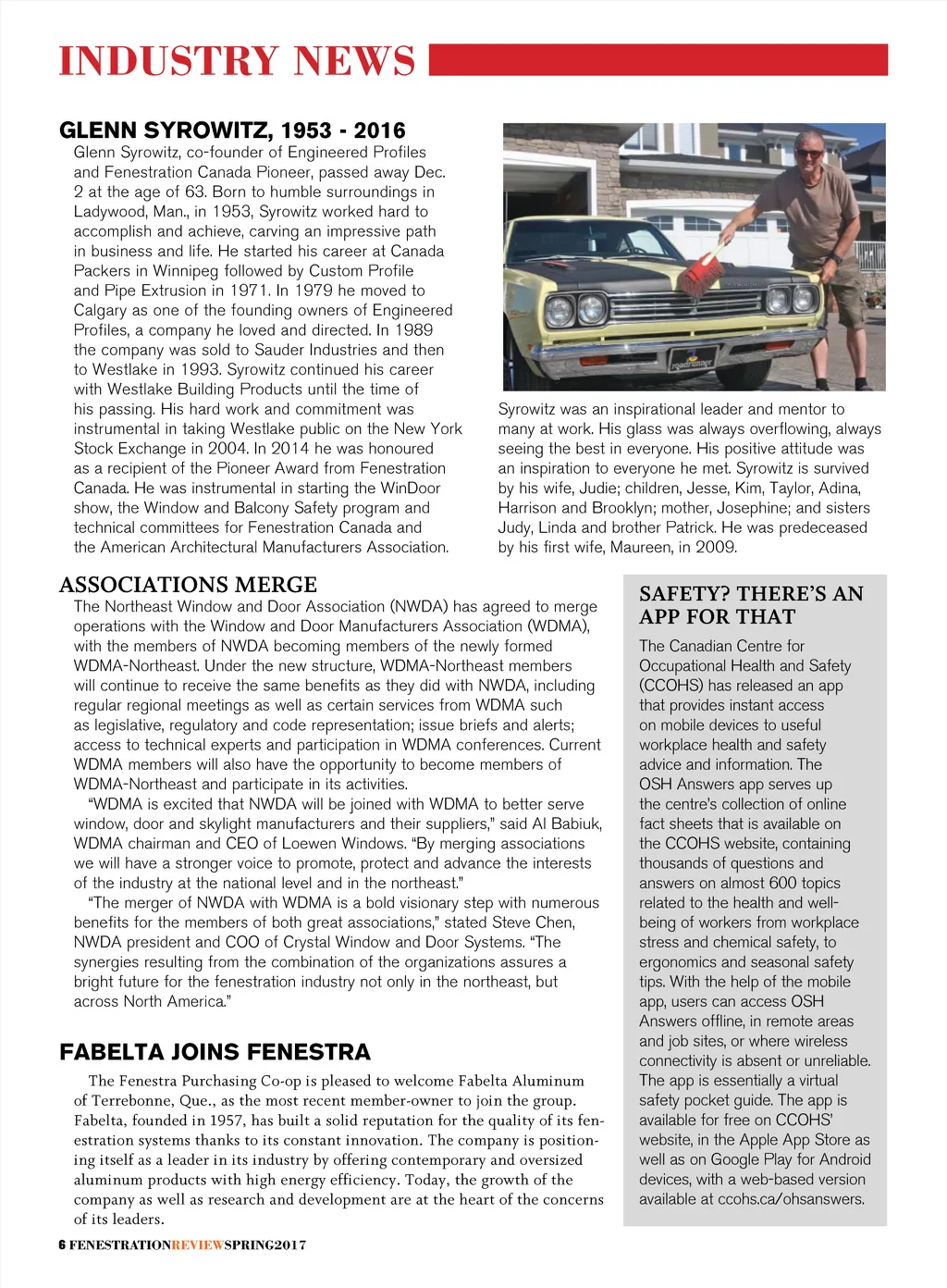 INDUSTRY NEWS

GLENN SYROWITZ, 1953 - 2016

Glenn Syrowitz, co-founder of Engineered Profiles and Fenestration Canada Pioneer, passed away Dec. 2 at the age of 63. Born to humble surroundings in Ladywood, Man., in 1953, Syrowitz worked hard to accomplish and achieve, carving an impressive path in business and life. He started his career at Canada Packers in Winnipeg followed by Custom Profile and Pipe Extrusion in 1971. In 1979 he moved to Calgary as one of the founding owners of Engineered Profiles, a company he loved and directed. In 1989 the company was sold to Sauder Industries and then to Westlake in 1993. Syrowitz continued his career with Westlake Building Products until the time of his passing. His hard work and commitment was instrumental in taking Westlake public on the New York Stock Exchange in 2004. In 2014 he was honoured as a recipient of the Pioneer Award from Fenestration Canada. He was instrumental in starting the WinDoor show, the Window and Balcony Safety program and technical committees for Fenestration Canada and the American Architectural Manufacturers Association.

roadrunner

Syrowitz was an inspirational leader and mentor to many at work. His glass was always overflowing, always seeing the best in everyone. His positive attitude was an inspiration to everyone he met. Syrowitz is survived by his wife, Judie; children, Jesse, Kim, Taylor, Adina, Harrison and Brooklyn; mother, Josephine; and sisters Judy, Linda and brother Patrick. He was predeceased by his first wife, Maureen, in 2009.

ASSOCIATIONS MERGE

The Northeast Window and Door Association (NWDA) has agreed to merge operations with the Window and Door Manufacturers Association (WDMA), with the members of NWDA becoming members of the newly formed WDMA-Northeast. Under the new structure, WDMA-Northeast members will continue to receive the same benefits as they did with NWDA, including regular regional meetings as well as certain services from WDMA such as legislative, regulatory and code representation; issue briefs and alerts; access to technical experts and participation in WDMA conferences. Current WDMA members will also have the opportunity to become members of WDMA-Northeast and participate in its activities.

“WDMA is excited that NWDA will be joined with WDMA to better serve window, door and skylight manufacturers and their suppliers,” said Al Babiuk, WDMA chairman and CEO of Loewen Windows. “By merging associations we will have a stronger voice to promote, protect and advance the interests of the industry at the national level and in the northeast.”

“The merger of NWDA with WDMA is a bold visionary step with numerous benefits for the members of both great associations,” stated Steve Chen, NWDA president and COO of Crystal Window and Door Systems. “The synergies resulting from the combination of the organizations assures a bright future for the fenestration industry not only in the northeast, but across North America.”

FABELTA JOINS FENESTRA

The Fenestra Purchasing Co-op is pleased to welcome Fabelta Aluminum of Terrebonne, Que., as the most recent member-owner to join the group. Fabelta, founded in 1957, has built a solid reputation for the quality of its fenestration systems thanks to its constant innovation. The company is positioning itself as a leader in its industry by offering contemporary and oversized aluminum products with high energy efficiency. Today, the growth of the company as well as research and development are at the heart of the concerns of its leaders.

SAFETY? THERE’S AN APP FOR THAT

The Canadian Centre for Occupational Health and Safety (CCOHS) has released an app that provides instant access on mobile devices to useful workplace health and safety advice and information. The OSH Answers app serves up the centre’s collection of online fact sheets that is available on the CCOHS website, containing thousands of questions and answers on almost 600 topics related to the health and well-being of workers from workplace stress and chemical safety, to ergonomics and seasonal safety tips. With the help of the mobile app, users can access OSH Answers offline, in remote areas and job sites, or where wireless connectivity is absent or unreliable. The app is essentially a virtual safety pocket guide. The app is available for free on CCOHS’ website, in the Apple App Store as well as on Google Play for Android devices, with a web-based version available at ccohs.ca/ohsanswers.

6 FENESTRATIONREVIEWSPRING2017